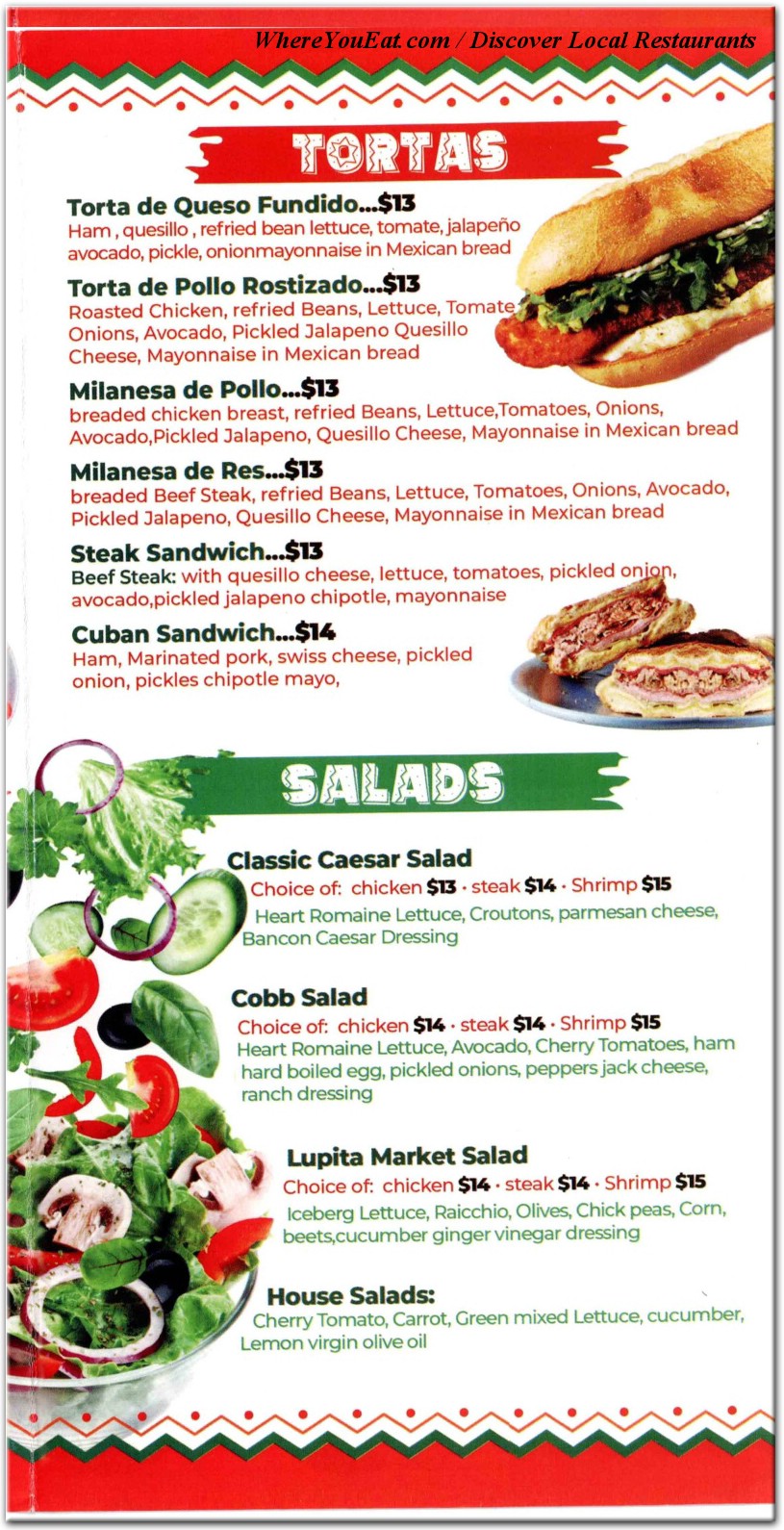 WhereYouEat.com / Discover Local Restaurants

TORTAS

Torta de Queso Fundido...$13
Ham , quesillo , refried bean lettuce, tomate, jalapeño avocado, pickle, onionmayonnaise in Mexican bread

Torta de Pollo Rostizado...$13
Roasted Chicken, refried Beans, Lettuce, Tomate Onions, Avocado, Pickled Jalapeno Quesillo Cheese, Mayonnaise in Mexican bread

Milanesa de Pollo...$13
breaded chicken breast, refried Beans, Lettuce,Tomatoes, Onions, Avocado,Pickled Jalapeno, Quesillo Cheese, Mayonnaise in Mexican bread

Milanesa de Res...$13
breaded Beef Steak, refried Beans, Lettuce, Tomatoes, Onions, Avocado, Pickled Jalapeno, Quesillo Cheese, Mayonnaise in Mexican bread

Steak Sandwich...$13
Beef Steak: with quesillo cheese, lettuce, tomatoes, pickled onion, avocado,pickled jalapeno chipotle, mayonnaise

Cuban Sandwich...$14
Ham, Marinated pork, swiss cheese, pickled onion, pickles chipotle mayo,

SALADS

Classic Caesar Salad
Choice of: chicken $13 · steak $14 · Shrimp $15
Heart Romaine Lettuce, Croutons, parmesan cheese, Bancon Caesar Dressing

Cobb Salad
Choice of: chicken $14 · steak $14 · Shrimp $15
Heart Romaine Lettuce, Avocado, Cherry Tomatoes, ham hard boiled egg, pickled onions, peppers jack cheese, ranch dressing

Lupita Market Salad
Choice of: chicken $14 · steak $14 · Shrimp $15
Iceberg Lettuce, Raicchio, Olives, Chick peas, Corn, beets,cucumber ginger vinegar dressing

House Salads:
Cherry Tomato, Carrot, Green mixed Lettuce, cucumber, Lemon virgin olive oil